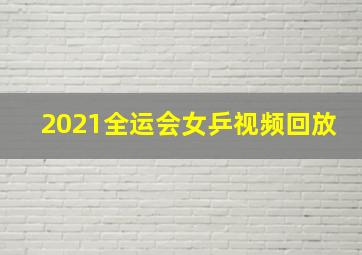 2021全运会女乒视频回放